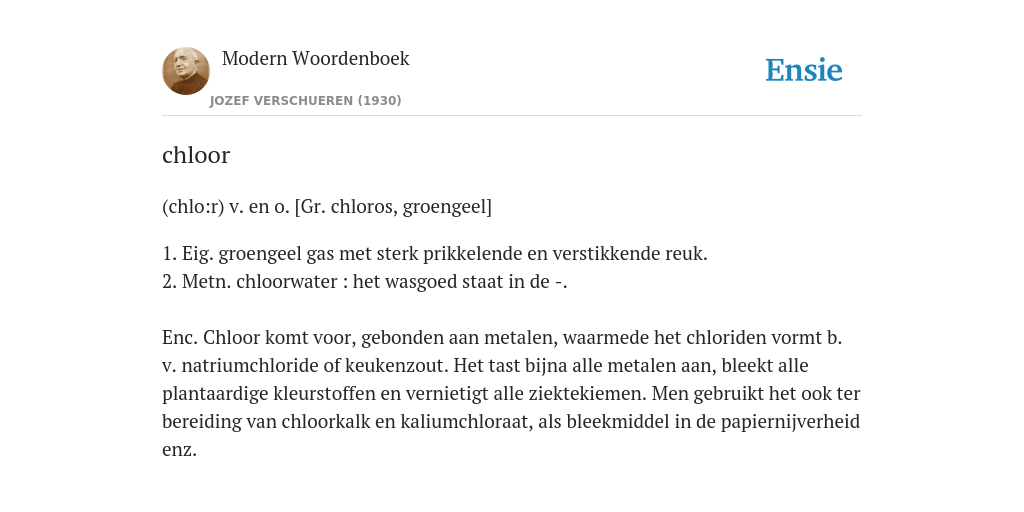 Modern Woordenboek
JOZEF VERSCHUEREN (1930)

Ensie

chloor

(chlo:r) v. en o. [Gr. chloros, groengeel]

1. Eig. groengeel gas met sterk prikkelende en verstikkende reuk.
2. Metn. chloorwater : het wasgoed staat in de -.

Enc. Chloor komt voor, gebonden aan metalen, waarmede het chloriden vormt b. v. natriumchloride of keukenzout. Het tast bijna alle metalen aan, bleekt alle plantaardige kleurstoffen en vernietigt alle ziektekiemen. Men gebruikt het ook ter bereiding van chloorkalk en kaliumchloraat, als bleekmiddel in de papiernijverheid enz.